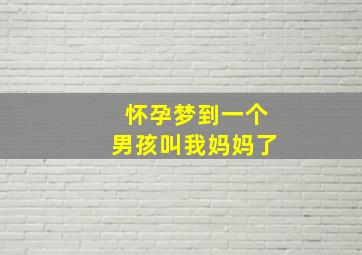 怀孕梦到一个
男孩叫我妈妈了